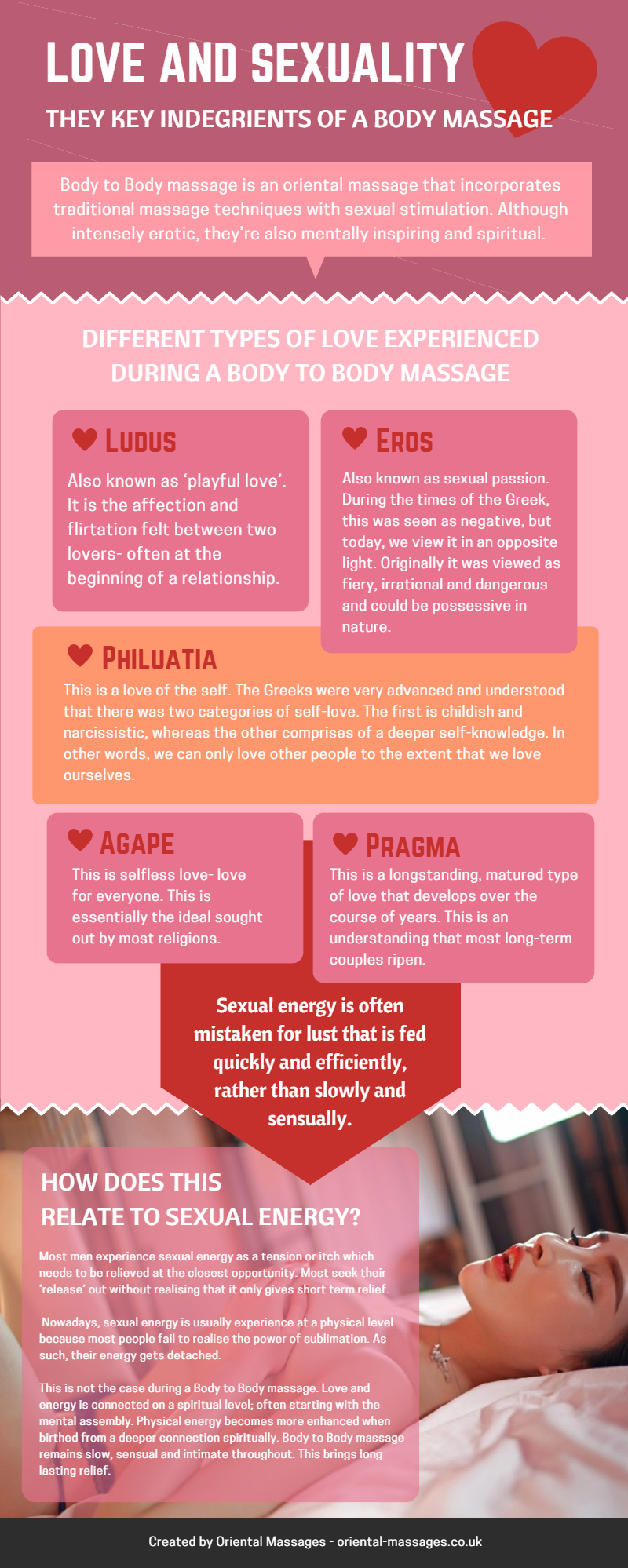 LOVE AND SEXUALITY

THEY KEY INDEGRIENTS OF A BODY MASSAGE

Body to Body massage is an oriental massage that incorporates traditional massage techniques with sexual stimulation. Although intensely erotic, they're also mentally inspiring and spiritual.

DIFFERENT TYPES OF LOVE EXPERIENCED DURING A BODY TO BODY MASSAGE

LUDUS

Also known as 'playful love'. It is the affection and flirtation felt between two lovers- often at the beginning of a relationship.

EROS

Also known as sexual passion. During the times of the Greek, this was seen as negative, but today, we view it in an opposite light. Originally it was viewed as fiery, irrational and dangerous and could be possessive in nature.

PHILUATIA

This is a love of the self. The Greeks were very advanced and understood that there was two categories of self-love. The first is childish and narcissistic, whereas the other comprises of a deeper self-knowledge. In other words, we can only love other people to the extent that we love ourselves.

AGAPE

This is selfless love- love for everyone. This is essentially the ideal sought out by most religions.

PRAGMA

This is a longstanding, matured type of love that develops over the course of years. This is an understanding that most long-term couples ripen.

Sexual energy is often mistaken for lust that is fed quickly and efficiently, rather than slowly and sensually.

HOW DOES THIS RELATE TO SEXUAL ENERGY?

Most men experience sexual energy as a tension or itch which needs to be relieved at the closest opportunity. Most seek their 'release' out without realising that it only gives short term relief.

Nowadays, sexual energy is usually experience at a physical level because most people fail to realise the power of sublimation. As such, their energy gets detached.

This is not the case during a Body to Body massage. Love and energy is connected on a spiritual level; often starting with the mental assembly. Physical energy becomes more enhanced when birthed from a deeper connection spiritually. Body to Body massage remains slow, sensual and intimate throughout. This brings long lasting relief.

Created by Oriental Massages - oriental-massages.co.uk